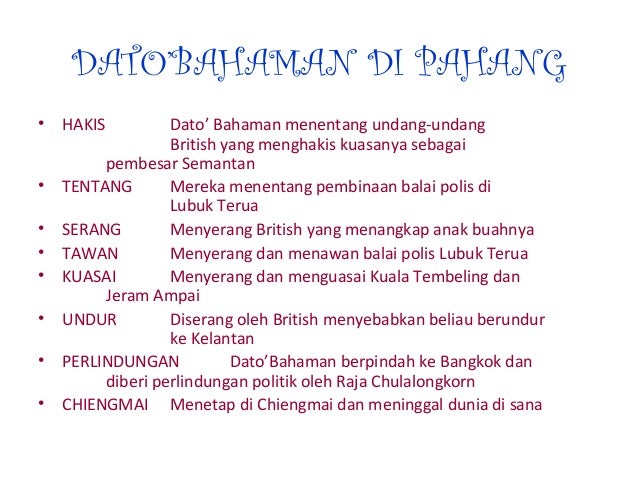 DATO'BAHAMAN DI PAHANG

• HAKIS Dato' Bahaman menentang undang-undang British yang menghakis kuasanya sebagai pembesar Semantan
• TENTANG Mereka menentang pembinaan balai polis di Lubuk Terua
• SERANG Menyerang British yang menangkap anak buahnya
• TAWAN Menyerang dan menawan balai polis Lubuk Terua
• KUASAI Menyerang dan menguasai Kuala Tembeling dan Jeram Ampai
• UNDUR Diserang oleh British menyebabkan beliau berundur ke Kelantan
• PERLINDUNGAN Dato'Bahaman berpindah ke Bangkok dan diberi perlindungan politik oleh Raja Chulalongkorn
• CHIENGMAI Menetap di Chiengmai dan meninggal dunia di sana